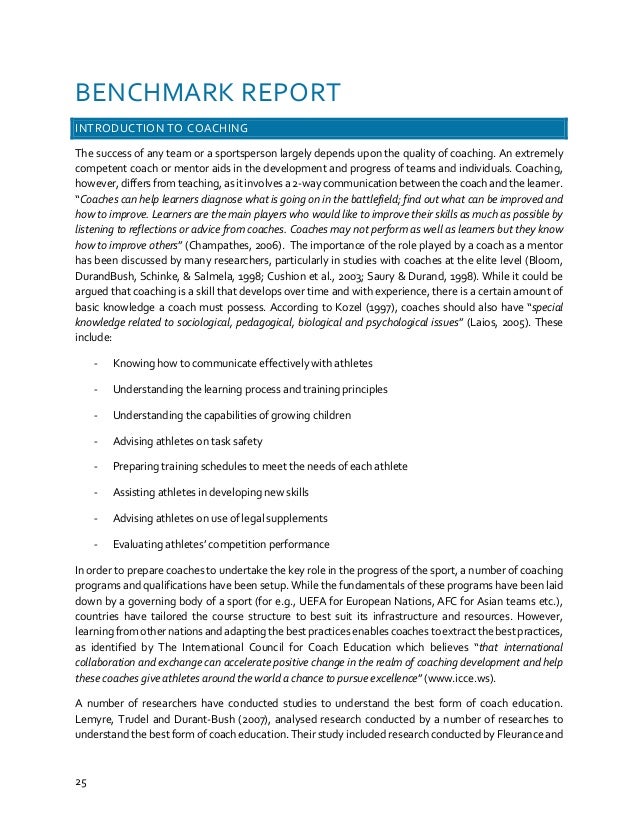 BENCHMARK REPORT

INTRODUCTION TO COACHING

The success of any team or a sportsperson largely depends upon the quality of coaching. An extremely competent coach or mentor aids in the development and progress of teams and individuals. Coaching, however, differs from teaching, as it involves a 2-way communication between the coach and the learner. "Coaches can help learners diagnose what is going on in the battlefield; find out what can be improved and how to improve. Learners are the main players who would like to improve their skills as much as possible by listening to reflections or advice from coaches. Coaches may not perform as well as learners but they know how to improve others" (Champathes, 2006). The importance of the role played by a coach as a mentor has been discussed by many researchers, particularly in studies with coaches at the elite level (Bloom, DurandBush, Schinke, & Salmela, 1998; Cushion et al., 2003; Saury & Durand, 1998). While it could be argued that coaching is a skill that develops over time and with experience, there is a certain amount of basic knowledge a coach must possess. According to Kozel (1997), coaches should also have "special knowledge related to sociological, pedagogical, biological and psychological issues" (Laios, 2005). These include:

- Knowing how to communicate effectively with athletes
- Understanding the learning process and training principles
- Understanding the capabilities of growing children
- Advising athletes on task safety
- Preparing training schedules to meet the needs of each athlete
- Assisting athletes in developing new skills
- Advising athletes on use of legal supplements
- Evaluating athletes' competition performance

In order to prepare coaches to undertake the key role in the progress of the sport, a number of coaching programs and qualifications have been setup. While the fundamentals of these programs have been laid down by a governing body of a sport (for e.g., UEFA for European Nations, AFC for Asian teams etc.), countries have tailored the course structure to best suit its infrastructure and resources. However, learning from other nations and adapting the best practices enables coaches to extract the best practices, as identified by The International Council for Coach Education which believes "that international collaboration and exchange can accelerate positive change in the realm of coaching development and help these coaches give athletes around the world a chance to pursue excellence" (www.icce.ws).

A number of researchers have conducted studies to understand the best form of coach education. Lemyre, Trudel and Durant-Bush (2007), analysed research conducted by a number of researches to understand the best form of coach education. Their study included research conducted by Fleurance and

25